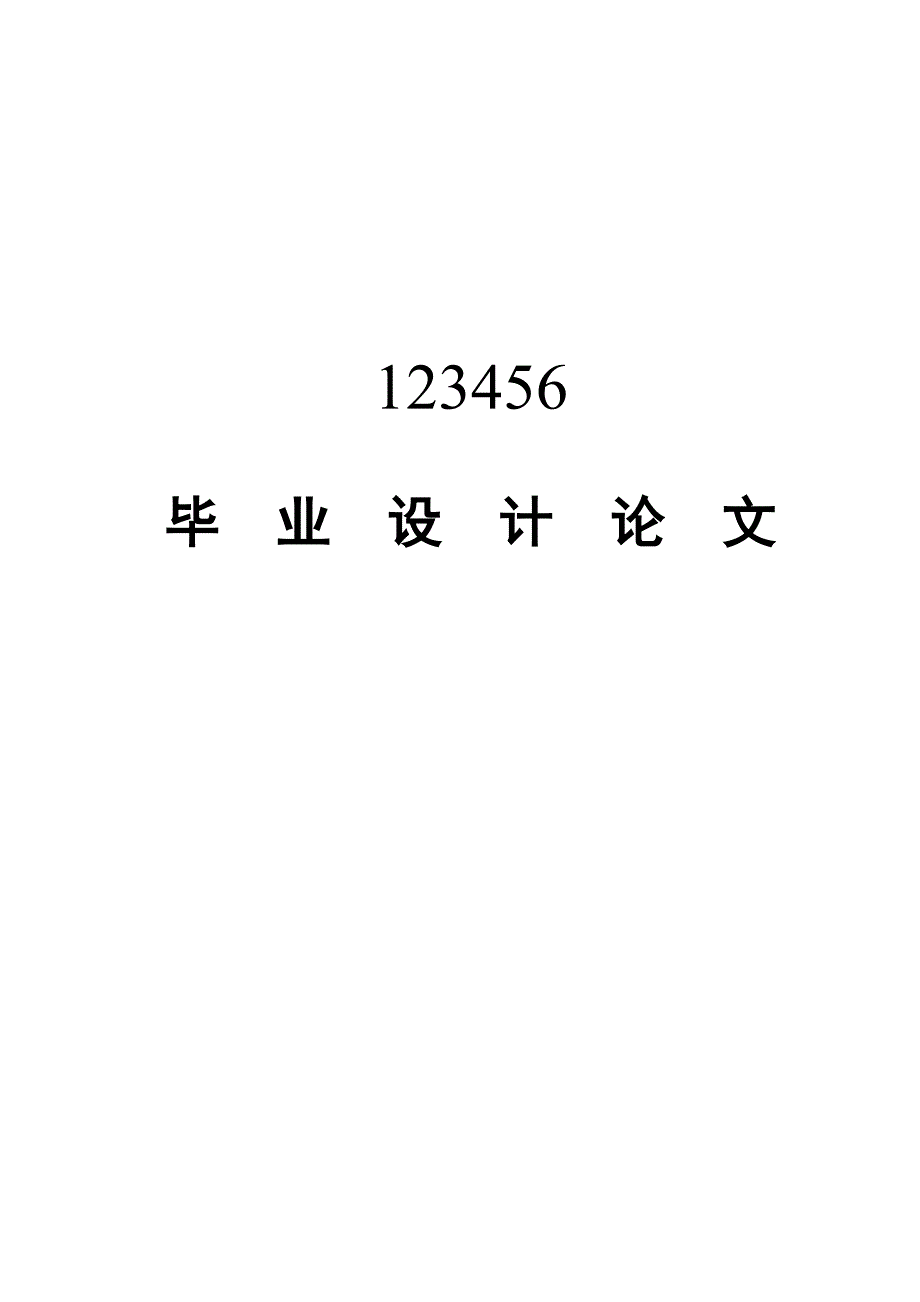 123456

毕 业 设 计 论 文